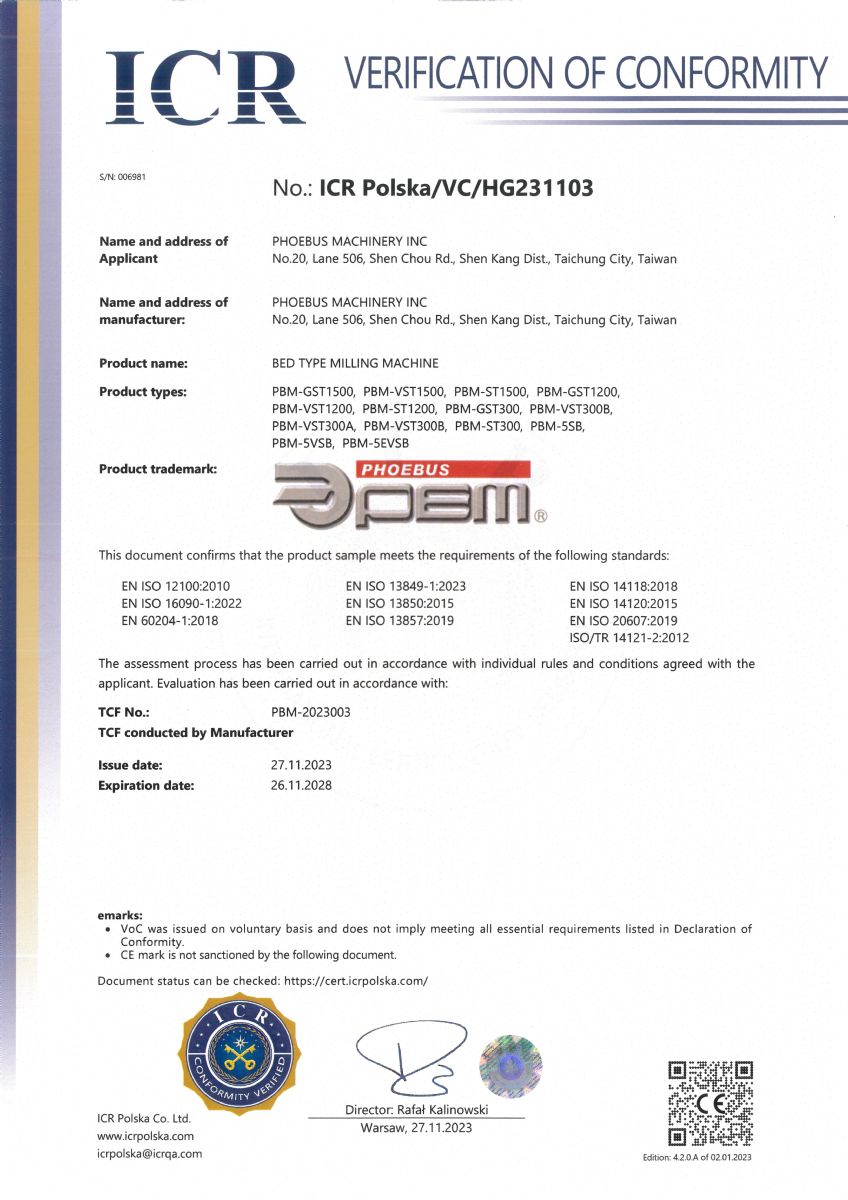 ICR VERIFICATION OF CONFORMITY

S/N: 006981

No.: ICR Polska/VC/HG231103

Name and address of Applicant
PHOEBUS MACHINERY INC
No.20, Lane 506, Shen Chou Rd., Shen Kang Dist., Taichung City, Taiwan

Name and address of manufacturer:
PHOEBUS MACHINERY INC
No.20, Lane 506, Shen Chou Rd., Shen Kang Dist., Taichung City, Taiwan

Product name:
BED TYPE MILLING MACHINE

Product types:
PBM-GST1500, PBM-VST1500, PBM-ST1500, PBM-GST1200, PBM-VST1200, PBM-ST1200, PBM-GST300, PBM-VST300B, PBM-VST300A, PBM-VST300B, PBM-ST300, PBM-5SB, PBM-5VSB, PBM-5EVSB

Product trademark:
PHOEBUS PBM ®

This document confirms that the product sample meets the requirements of the following standards:

EN ISO 12100:2010
EN ISO 16090-1:2022
EN 60204-1:2018

EN ISO 13849-1:2023
EN ISO 13850:2015
EN ISO 13857:2019

EN ISO 14118:2018
EN ISO 14120:2015
EN ISO 20607:2019
ISO/TR 14121-2:2012

The assessment process has been carried out in accordance with individual rules and conditions agreed with the applicant. Evaluation has been carried out in accordance with:

TCF No.: PBM-2023003
TCF conducted by Manufacturer

Issue date: 27.11.2023
Expiration date: 26.11.2028

emarks:
• VoC was issued on voluntary basis and does not imply meeting all essential requirements listed in Declaration of Conformity.
• CE mark is not sanctioned by the following document.

Document status can be checked: https://cert.icrpolska.com/

ICR CONFORMITY VERIFIED

ICR Polska Co. Ltd.
www.icrpolska.com
icrpolska@icrqa.com

Director: Rafał Kalinowski
Warsaw, 27.11.2023

CE

Edition: 4.2.0.A of 02.01.2023